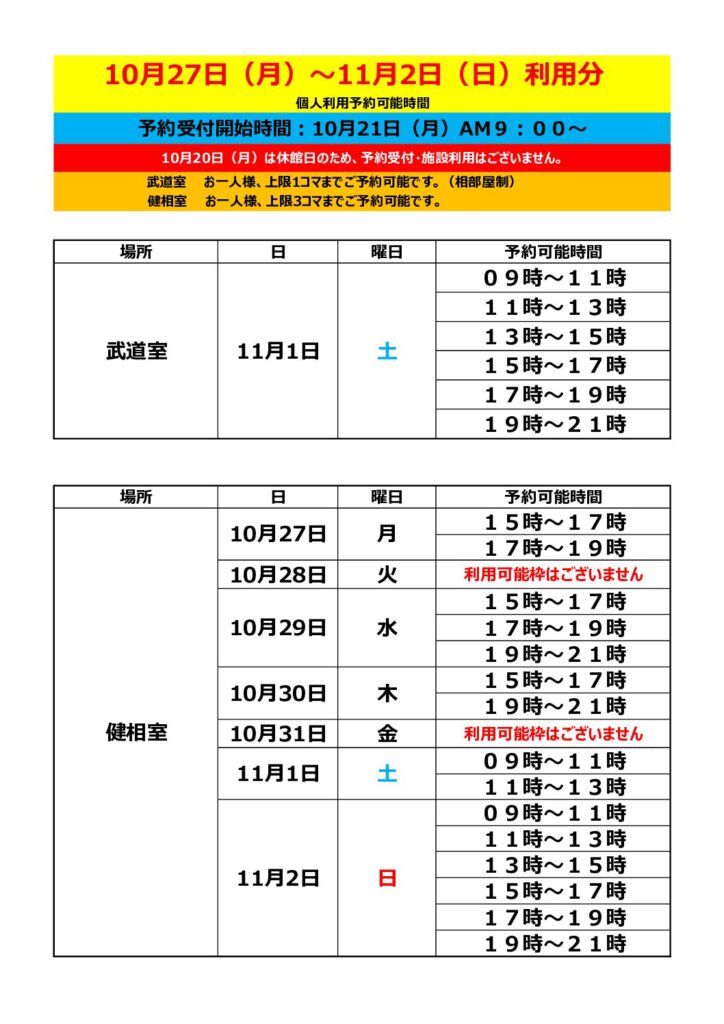 10月27日（月）～11月2日（日）利用分

個人利用予約可能時間

予約受付開始時間：10月21日（月）AM９：００～

10月20日（月）は休館日のため、予約受付・施設利用はございません。

武道室　お一人様、上限1コマまでご予約可能です。（相部屋制）
健相室　お一人様、上限3コマまでご予約可能です。

| 場所 | 日 | 曜日 | 予約可能時間 |
|---|---|---|---|
| 武道室 | 11月1日 | 土 | ０９時～１１時 |
| | | | １１時～１３時 |
| | | | １３時～１５時 |
| | | | １５時～１７時 |
| | | | １７時～１９時 |
| | | | １９時～２１時 |

| 場所 | 日 | 曜日 | 予約可能時間 |
|---|---|---|---|
| 健相室 | 10月27日 | 月 | １５時～１７時 |
| | | | １７時～１９時 |
| | 10月28日 | 火 | 利用可能枠はございません |
| | 10月29日 | 水 | １５時～１７時 |
| | | | １７時～１９時 |
| | | | １９時～２１時 |
| | 10月30日 | 木 | １５時～１７時 |
| | | | １９時～２１時 |
| | 10月31日 | 金 | 利用可能枠はございません |
| | 11月1日 | 土 | ０９時～１１時 |
| | | | １１時～１３時 |
| | 11月2日 | 日 | ０９時～１１時 |
| | | | １１時～１３時 |
| | | | １３時～１５時 |
| | | | １５時～１７時 |
| | | | １７時～１９時 |
| | | | １９時～２１時 |